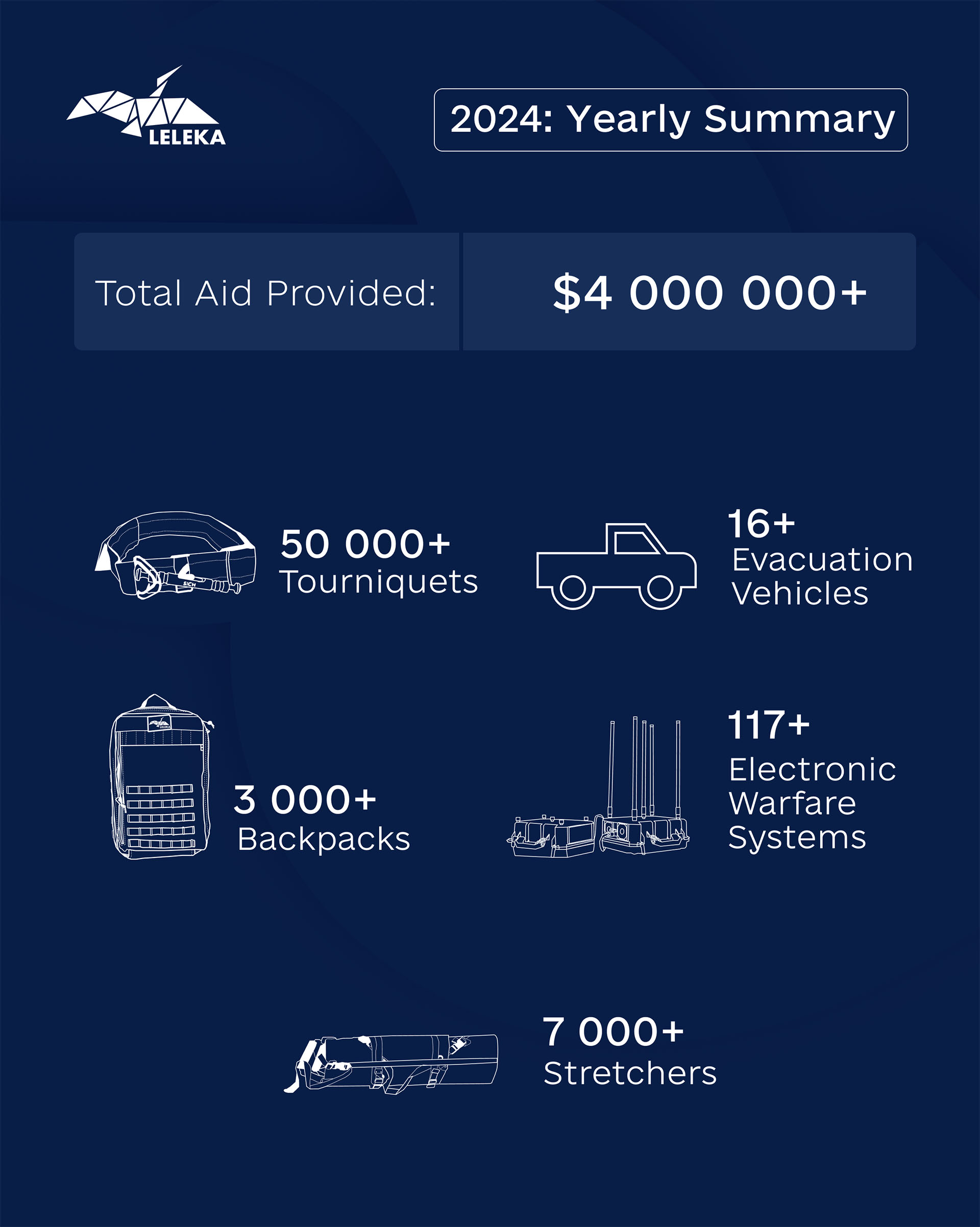 LELEKA

2024: Yearly Summary

Total Aid Provided: $4 000 000+

SICH

50 000+
Tourniquets

16+
Evacuation Vehicles

LELEKA

3 000+
Backpacks

117+
Electronic Warfare Systems

7 000+
Stretchers